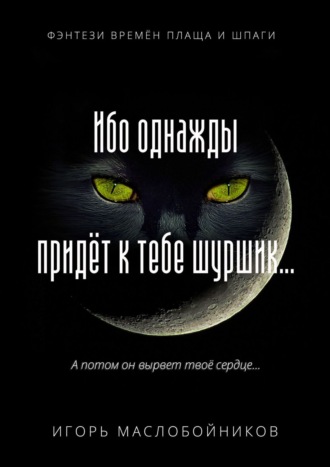 ФЭНТЕЗИ ВРЕМЁН ПЛАЩА И ШПАГИ

Ибо однажды

придёт к тебе шуршик...

А потом он вырвет твоё сердце...

ИГОРЬ МАСЛОБОЙНИКОВ